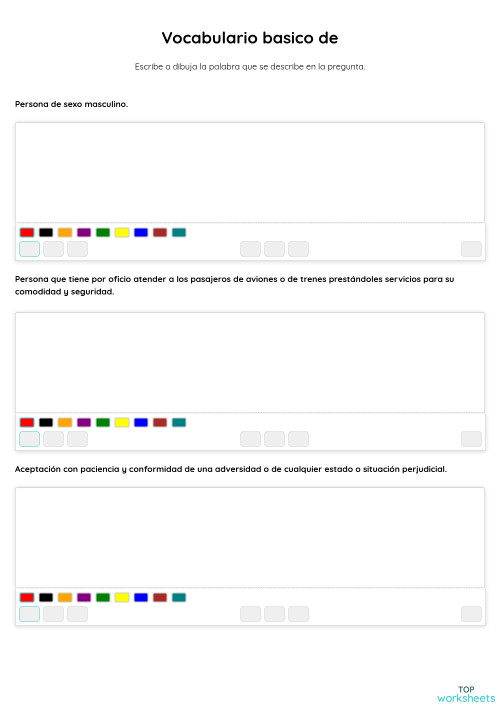 Vocabulario basico de

Escribe o dibuja la palabra que se describe en la pregunta.

Persona de sexo masculino.

Persona que tiene por oficio atender a los pasajeros de aviones o de trenes prestándoles servicios para su comodidad y seguridad.

Aceptación con paciencia y conformidad de una adversidad o de cualquier estado o situación perjudicial.

TOP worksheets